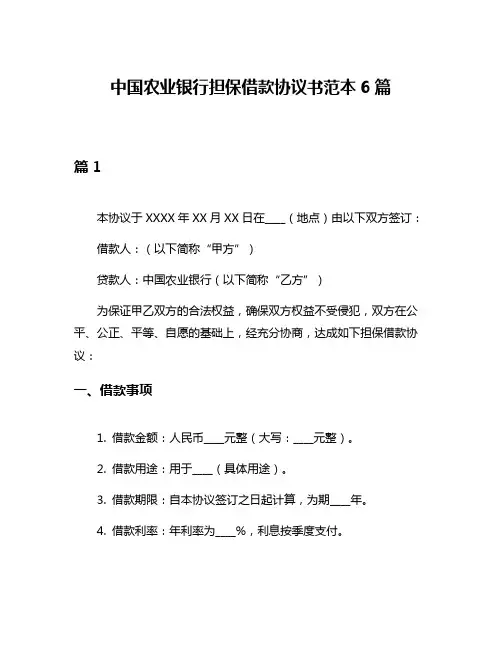 中国农业银行担保借款协议书范本 6 篇

篇 1

本协议于 XXXX 年 XX 月 XX 日在____（地点）由以下双方签订：

借款人：（以下简称“甲方”）

贷款人：中国农业银行（以下简称“乙方”）

为保证甲乙双方的合法权益，确保双方权益不受侵犯，双方在公平、公正、平等、自愿的基础上，经充分协商，达成如下担保借款协议：

一、借款事项

1. 借款金额：人民币____元整（大写：____元整）。

2. 借款用途：用于____（具体用途）。

3. 借款期限：自本协议签订之日起计算，为期____年。

4. 借款利率：年利率为____%，利息按季度支付。